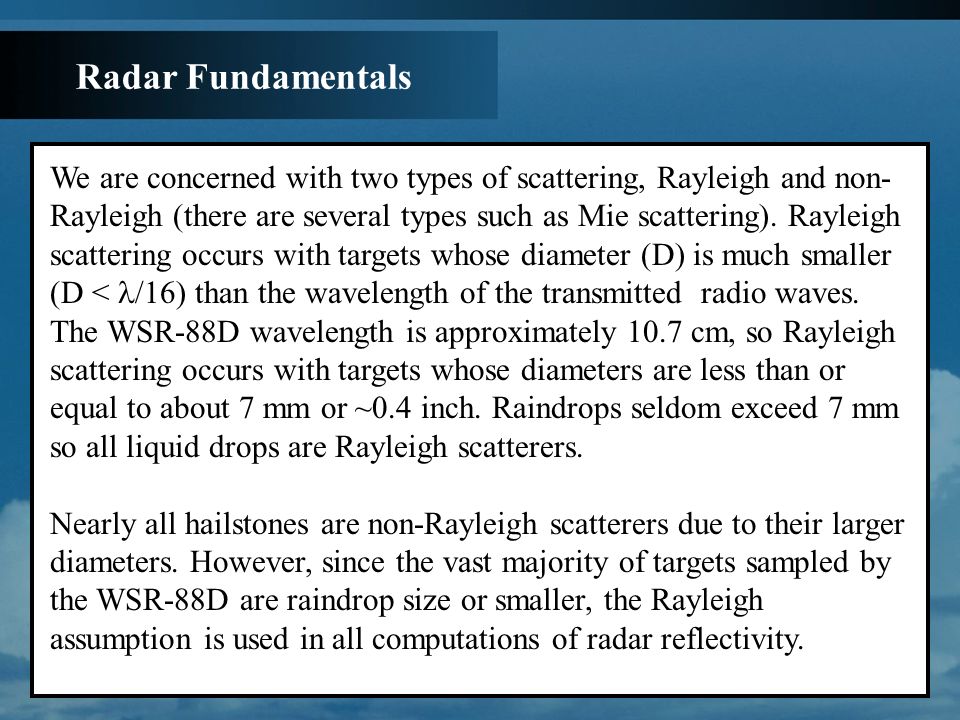 Radar Fundamentals

We are concerned with two types of scattering, Rayleigh and non-Rayleigh (there are several types such as Mie scattering). Rayleigh scattering occurs with targets whose diameter (D) is much smaller ($D < \lambda/16$) than the wavelength of the transmitted radio waves. The WSR-88D wavelength is approximately 10.7 cm, so Rayleigh scattering occurs with targets whose diameters are less than or equal to about 7 mm or ~0.4 inch. Raindrops seldom exceed 7 mm so all liquid drops are Rayleigh scatterers.

Nearly all hailstones are non-Rayleigh scatterers due to their larger diameters. However, since the vast majority of targets sampled by the WSR-88D are raindrop size or smaller, the Rayleigh assumption is used in all computations of radar reflectivity.